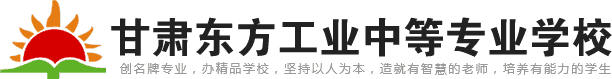 甘肃东方工业中等专业学校

创名牌专业，办精品学校，坚持以人为本，造就有智慧的老师，培养有能力的学生